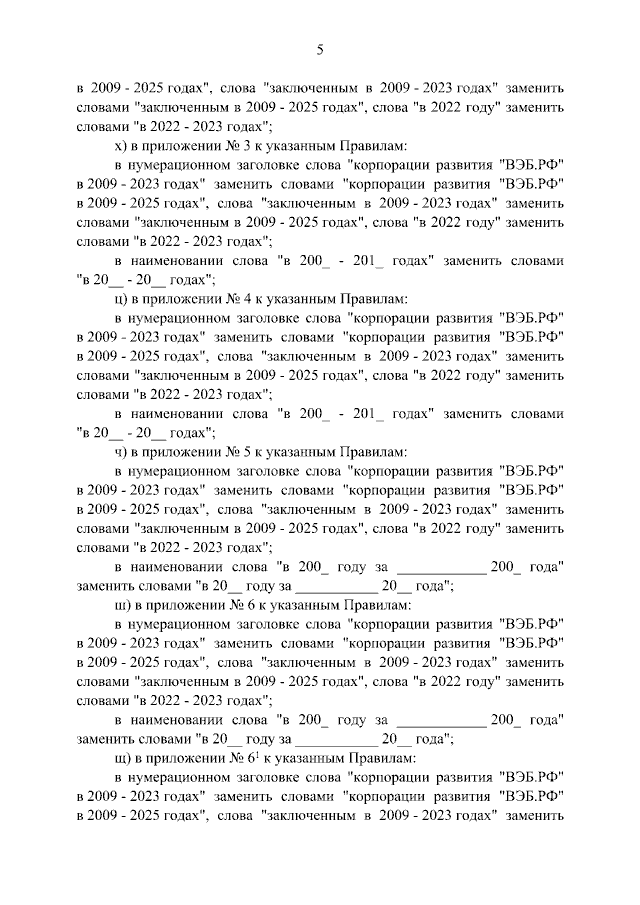 5

в 2009 - 2025 годах", слова "заключенным в 2009 - 2023 годах" заменить словами "заключенным в 2009 - 2025 годах", слова "в 2022 году" заменить словами "в 2022 - 2023 годах";

х) в приложении № 3 к указанным Правилам:

в нумерационном заголовке слова "корпорации развития "ВЭБ.РФ" в 2009 - 2023 годах" заменить словами "корпорации развития "ВЭБ.РФ" в 2009 - 2025 годах", слова "заключенным в 2009 - 2023 годах" заменить словами "заключенным в 2009 - 2025 годах", слова "в 2022 году" заменить словами "в 2022 - 2023 годах";

в наименовании слова "в 200_ - 201_ годах" заменить словами "в 20__ - 20__ годах";

ц) в приложении № 4 к указанным Правилам:

в нумерационном заголовке слова "корпорации развития "ВЭБ.РФ" в 2009 - 2023 годах" заменить словами "корпорации развития "ВЭБ.РФ" в 2009 - 2025 годах", слова "заключенным в 2009 - 2023 годах" заменить словами "заключенным в 2009 - 2025 годах", слова "в 2022 году" заменить словами "в 2022 - 2023 годах";

в наименовании слова "в 200_ - 201_ годах" заменить словами "в 20__ - 20__ годах";

ч) в приложении № 5 к указанным Правилам:

в нумерационном заголовке слова "корпорации развития "ВЭБ.РФ" в 2009 - 2023 годах" заменить словами "корпорации развития "ВЭБ.РФ" в 2009 - 2025 годах", слова "заключенным в 2009 - 2023 годах" заменить словами "заключенным в 2009 - 2025 годах", слова "в 2022 году" заменить словами "в 2022 - 2023 годах";

в наименовании слова "в 200_ году за ____________ 200_ года" заменить словами "в 20__ году за ___________ 20__ года";

ш) в приложении № 6 к указанным Правилам:

в нумерационном заголовке слова "корпорации развития "ВЭБ.РФ" в 2009 - 2023 годах" заменить словами "корпорации развития "ВЭБ.РФ" в 2009 - 2025 годах", слова "заключенным в 2009 - 2023 годах" заменить словами "заключенным в 2009 - 2025 годах", слова "в 2022 году" заменить словами "в 2022 - 2023 годах";

в наименовании слова "в 200_ году за ____________ 200_ года" заменить словами "в 20__ году за ___________ 20__ года";

щ) в приложении № $6^1$ к указанным Правилам:

в нумерационном заголовке слова "корпорации развития "ВЭБ.РФ" в 2009 - 2023 годах" заменить словами "корпорации развития "ВЭБ.РФ" в 2009 - 2025 годах", слова "заключенным в 2009 - 2023 годах" заменить